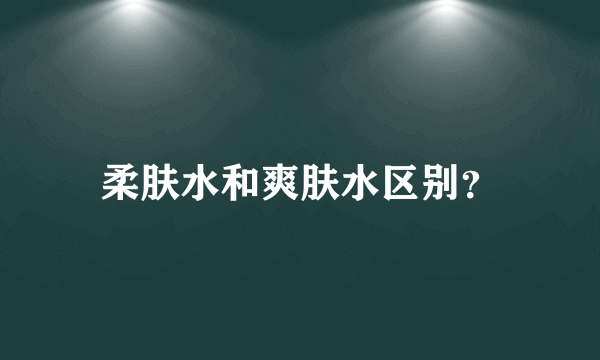 柔肤水和爽肤水区别?